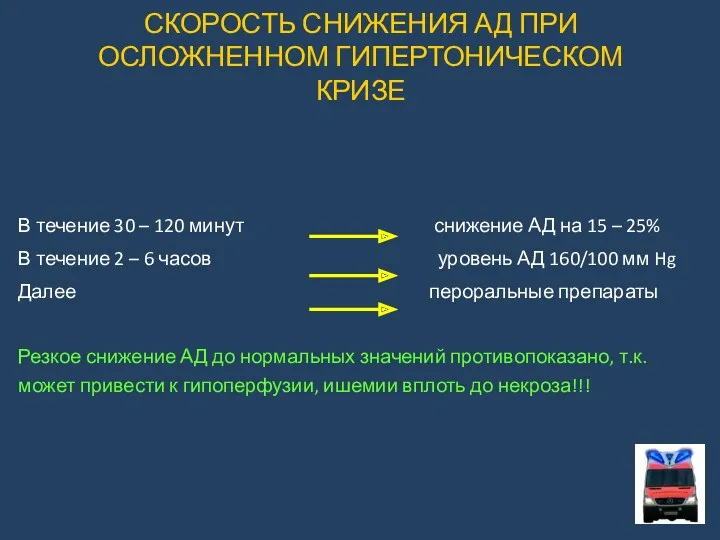 СКОРОСТЬ СНИЖЕНИЯ АД ПРИ ОСЛОЖНЕННОМ ГИПЕРТОНИЧЕСКОМ КРИЗЕ

В течение 30 – 120 минут снижение АД на 15 – 25%
В течение 2 – 6 часов уровень АД 160/100 мм Hg
Далее пероральные препараты

Резкое снижение АД до нормальных значений противопоказано, т.к. может привести к гипоперфузии, ишемии вплоть до некроза!!!